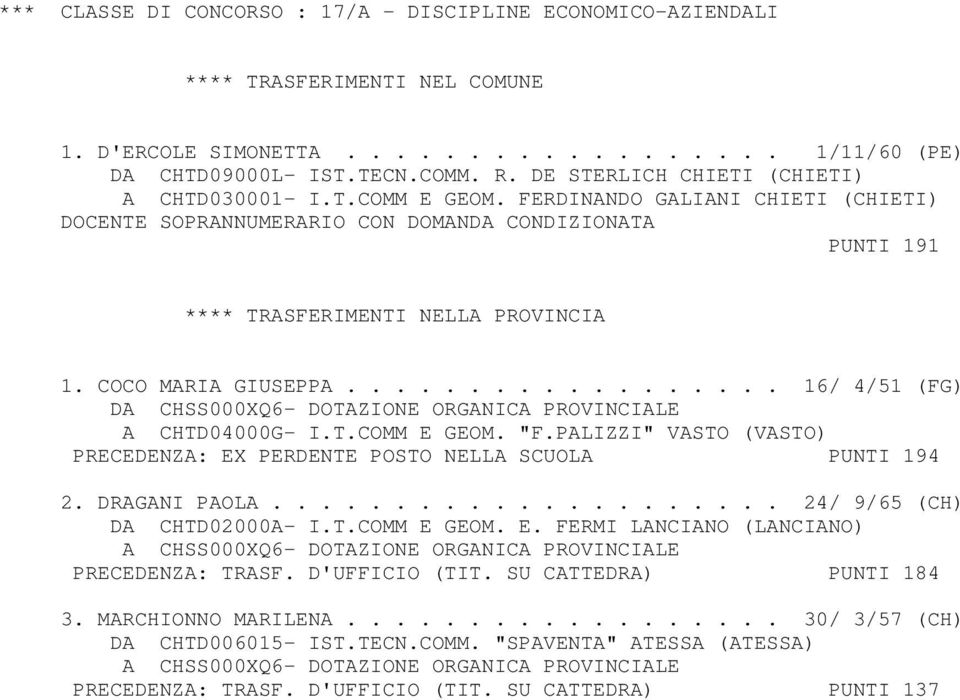 *** CLASSE DI CONCORSO : 17/A - DISCIPLINE ECONOMICO-AZIENDALI

**** TRASFERIMENTI NEL COMUNE

1. D'ERCOLE SIMONETTA . . . . . . . . . . . . . . . . . . 1/11/60 (PE)
DA CHTD09000L- IST.TECN.COMM. R. DE STERLICH CHIETI (CHIETI)
A CHTD030001- I.T.COMM E GEOM. FERDINANDO GALIANI CHIETI (CHIETI)
DOCENTE SOPRANNUMERARIO CON DOMANDA CONDIZIONATA
PUNTI 191

**** TRASFERIMENTI NELLA PROVINCIA

1. COCO MARIA GIUSEPPA . . . . . . . . . . . . . . . . . . 16/ 4/51 (FG)
DA CHSS000XQ6- DOTAZIONE ORGANICA PROVINCIALE
A CHTD04000G- I.T.COMM E GEOM. "F.PALIZZI" VASTO (VASTO)
PRECEDENZA: EX PERDENTE POSTO NELLA SCUOLA PUNTI 194

2. DRAGANI PAOLA . . . . . . . . . . . . . . . . . . . . . 24/ 9/65 (CH)
DA CHTD02000A- I.T.COMM E GEOM. E. FERMI LANCIANO (LANCIANO)
A CHSS000XQ6- DOTAZIONE ORGANICA PROVINCIALE
PRECEDENZA: TRASF. D'UFFICIO (TIT. SU CATTEDRA) PUNTI 184

3. MARCHIONNO MARILENA . . . . . . . . . . . . . . . . . . 30/ 3/57 (CH)
DA CHTD006015- IST.TECN.COMM. "SPAVENTA" ATESSA (ATESSA)
A CHSS000XQ6- DOTAZIONE ORGANICA PROVINCIALE
PRECEDENZA: TRASF. D'UFFICIO (TIT. SU CATTEDRA) PUNTI 137